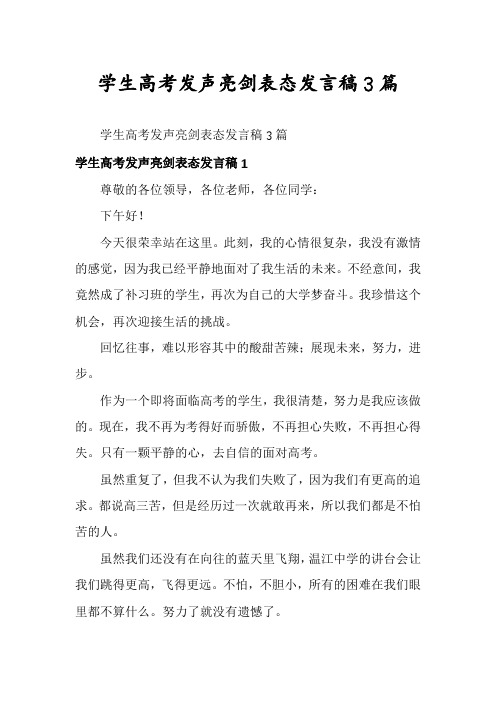 学生高考发声亮剑表态发言稿3篇

学生高考发声亮剑表态发言稿3篇

学生高考发声亮剑表态发言稿1

尊敬的各位领导，各位老师，各位同学：

下午好！

今天很荣幸站在这里。此刻，我的心情很复杂，我没有激情的感觉，因为我已经平静地面对了我生活的未来。不经意间，我竟然成了补习班的学生，再次为自己的大学梦奋斗。我珍惜这个机会，再次迎接生活的挑战。

回忆往事，难以形容其中的酸甜苦辣；展现未来，努力，进步。

作为一个即将面临高考的学生，我很清楚，努力是我应该做的。现在，我不再为考得好而骄傲，不再担心失败，不再担心得失。只有一颗平静的心，去自信的面对高考。

虽然重复了，但我不认为我们失败了，因为我们有更高的追求。都说高三苦，但是经历过一次就敢再来，所以我们都是不怕苦的人。

虽然我们还没有在向往的蓝天里飞翔，温江中学的讲台会让我们跳得更高，飞得更远。不怕，不胆小，所有的困难在我们眼里都不算什么。努力了就没有遗憾了。